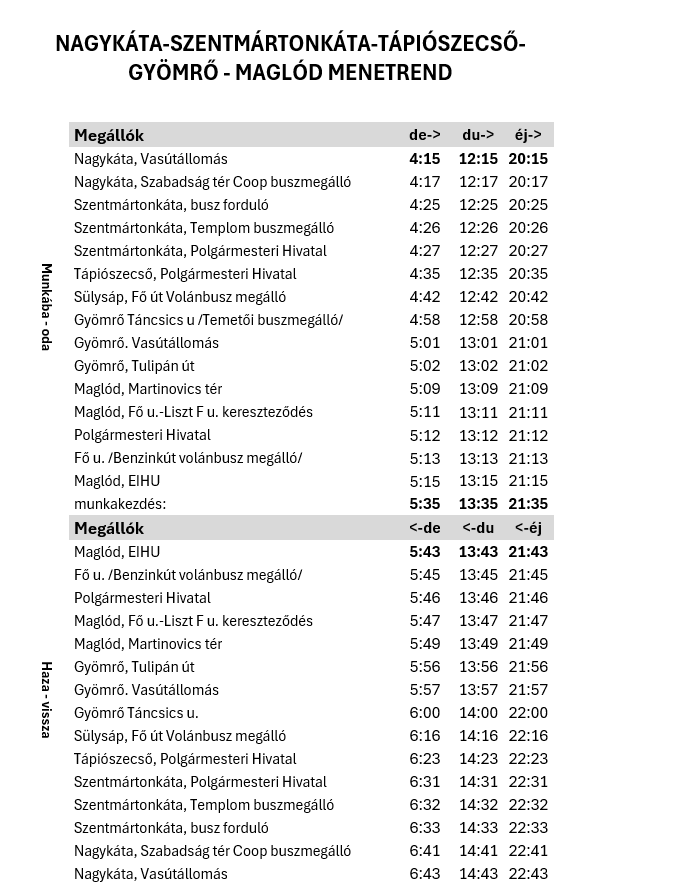 NAGYKÁTA-SZENTMÁRTONKÁTA-TÁPIÓSZECSŐ-GYÖMRŐ - MAGLÓD MENETREND

Munkába - oda

| Megállók | de-> | du-> | éj-> |
|---|---|---|---|
| Nagykáta, Vasútállomás | 4:15 | 12:15 | 20:15 |
| Nagykáta, Szabadság tér Coop buszmegálló | 4:17 | 12:17 | 20:17 |
| Szentmártonkáta, busz forduló | 4:25 | 12:25 | 20:25 |
| Szentmártonkáta, Templom buszmegálló | 4:26 | 12:26 | 20:26 |
| Szentmártonkáta, Polgármesteri Hivatal | 4:27 | 12:27 | 20:27 |
| Tápiószecső, Polgármesteri Hivatal | 4:35 | 12:35 | 20:35 |
| Sülysáp, Fő út Volánbusz megálló | 4:42 | 12:42 | 20:42 |
| Gyömrő Táncsics u /Temetői buszmegálló/ | 4:58 | 12:58 | 20:58 |
| Gyömrő. Vasútállomás | 5:01 | 13:01 | 21:01 |
| Gyömrő, Tulipán út | 5:02 | 13:02 | 21:02 |
| Maglód, Martinovics tér | 5:09 | 13:09 | 21:09 |
| Maglód, Fő u.-Liszt F u. kereszteződés | 5:11 | 13:11 | 21:11 |
| Polgármesteri Hivatal | 5:12 | 13:12 | 21:12 |
| Fő u. /Benzinkút volánbusz megálló/ | 5:13 | 13:13 | 21:13 |
| Maglód, EIHU | 5:15 | 13:15 | 21:15 |
| munkakezdés: | 5:35 | 13:35 | 21:35 |

Haza - vissza

| Megállók | <-de | <-du | <-éj |
|---|---|---|---|
| Maglód, EIHU | 5:43 | 13:43 | 21:43 |
| Fő u. /Benzinkút volánbusz megálló/ | 5:45 | 13:45 | 21:45 |
| Polgármesteri Hivatal | 5:46 | 13:46 | 21:46 |
| Maglód, Fő u.-Liszt F u. kereszteződés | 5:47 | 13:47 | 21:47 |
| Maglód, Martinovics tér | 5:49 | 13:49 | 21:49 |
| Gyömrő, Tulipán út | 5:56 | 13:56 | 21:56 |
| Gyömrő. Vasútállomás | 5:57 | 13:57 | 21:57 |
| Gyömrő Táncsics u. | 6:00 | 14:00 | 22:00 |
| Sülysáp, Fő út Volánbusz megálló | 6:16 | 14:16 | 22:16 |
| Tápiószecső, Polgármesteri Hivatal | 6:23 | 14:23 | 22:23 |
| Szentmártonkáta, Polgármesteri Hivatal | 6:31 | 14:31 | 22:31 |
| Szentmártonkáta, Templom buszmegálló | 6:32 | 14:32 | 22:32 |
| Szentmártonkáta, busz forduló | 6:33 | 14:33 | 22:33 |
| Nagykáta, Szabadság tér Coop buszmegálló | 6:41 | 14:41 | 22:41 |
| Nagykáta, Vasútállomás | 6:43 | 14:43 | 22:43 |